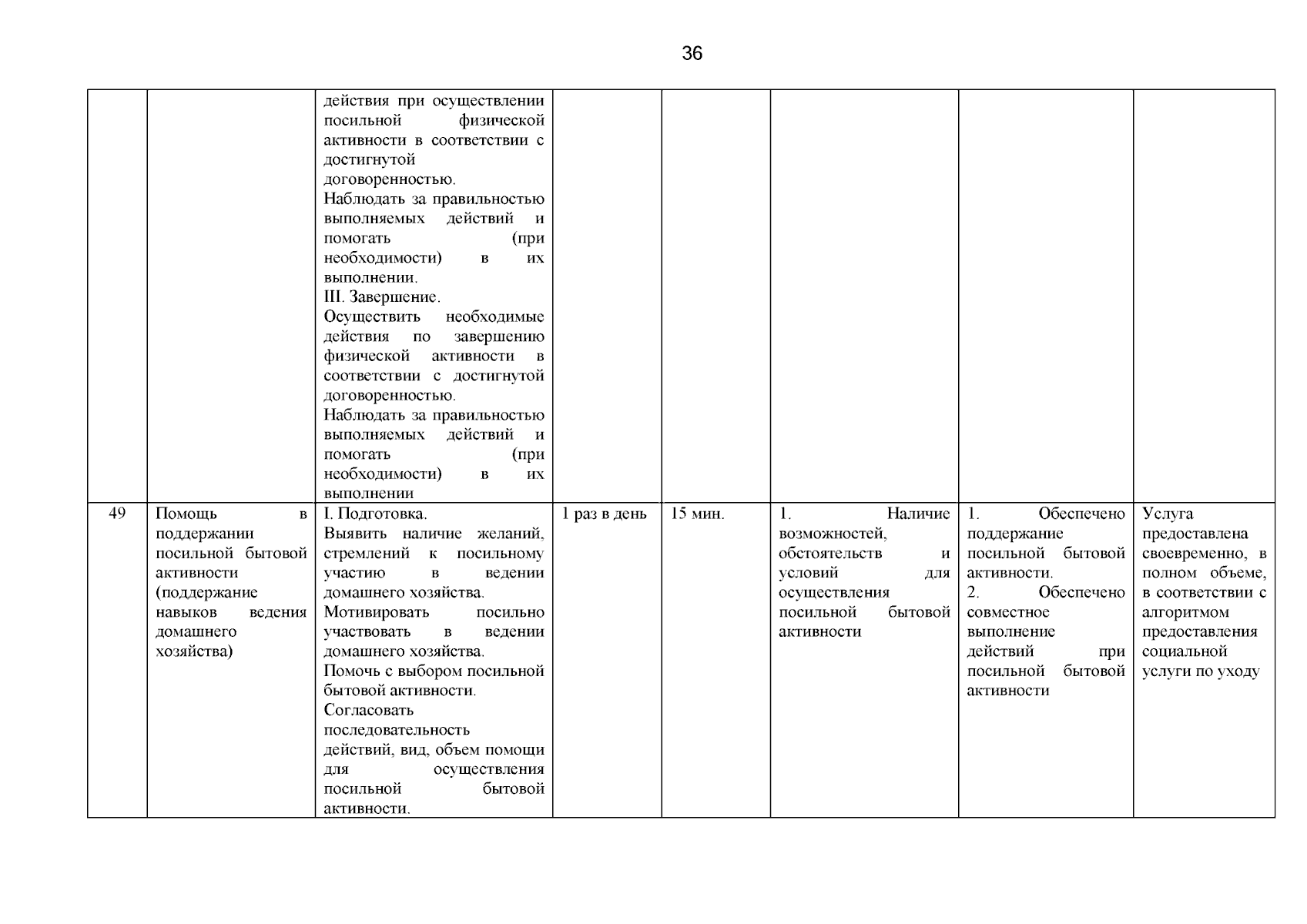 36

| | | | | | | | |
|---|---|---|---|---|---|---|---|
| | | действия при осуществлении посильной физической активности в соответствии с достигнутой договоренностью. Наблюдать за правильностью выполняемых действий и помогать (при необходимости) в их выполнении. III. Завершение. Осуществить необходимые действия по завершению физической активности в соответствии с достигнутой договоренностью. Наблюдать за правильностью выполняемых действий и помогать (при необходимости) в их выполнении | | | | | |
| 49 | Помощь в поддержании посильной бытовой активности (поддержание навыков ведения домашнего хозяйства) | I. Подготовка. Выявить наличие желаний, стремлений к посильному участию в ведении домашнего хозяйства. Мотивировать посильно участвовать в ведении домашнего хозяйства. Помочь с выбором посильной бытовой активности. Согласовать последовательность действий, вид, объем помощи для осуществления посильной бытовой активности. | 1 раз в день | 15 мин. | 1. Наличие возможностей, обстоятельств и условий для осуществления посильной бытовой активности | 1. Обеспечено поддержание посильной бытовой активности. 2. Обеспечено совместное выполнение действий при посильной бытовой активности | Услуга предоставлена своевременно, в полном объеме, в соответствии с алгоритмом предоставления социальной услуги по уходу |